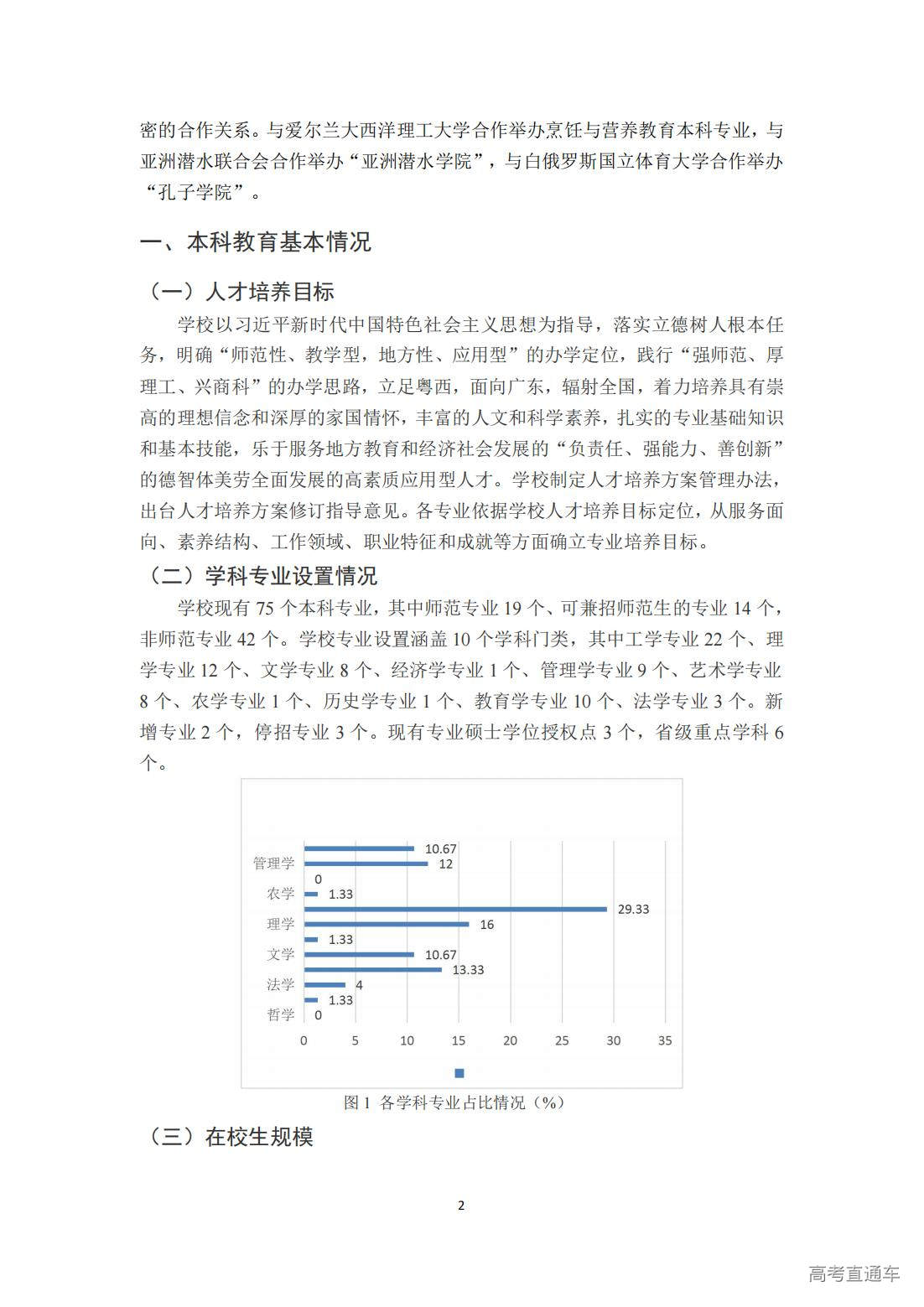 密的合作关系。与爱尔兰大西洋理工大学合作举办烹饪与营养教育本科专业，与亚洲潜水联合会合作举办“亚洲潜水学院”，与白俄罗斯国立体育大学合作举办“孔子学院”。

一、本科教育基本情况

（一）人才培养目标

学校以习近平新时代中国特色社会主义思想为指导，落实立德树人根本任务，明确“师范性、教学型，地方性、应用型”的办学定位，践行“强师范、厚理工、兴商科”的办学思路，立足粤西，面向广东，辐射全国，着力培养具有崇高的理想信念和深厚的家国情怀，丰富的人文和科学素养，扎实的专业基础知识和基本技能，乐于服务地方教育和经济社会发展的“负责任、强能力、善创新”的德智体美劳全面发展的高素质应用型人才。学校制定人才培养方案管理办法，出台人才培养方案修订指导意见。各专业依据学校人才培养目标定位，从服务面向、素养结构、工作领域、职业特征和成就等方面确立专业培养目标。

（二）学科专业设置情况

学校现有 75 个本科专业，其中师范专业 19 个、可兼招师范生的专业 14 个，非师范专业 42 个。学校专业设置涵盖 10 个学科门类，其中工学专业 22 个、理学专业 12 个、文学专业 8 个、经济学专业 1 个、管理学专业 9 个、艺术学专业 8 个、农学专业 1 个、历史学专业 1 个、教育学专业 10 个、法学专业 3 个。新增专业 2 个，停招专业 3 个。现有专业硕士学位授权点 3 个，省级重点学科 6 个。

10.67
管理学
12
0
农学
1.33
29.33
理学
16
1.33
文学
10.67
13.33
法学
4
1.33
哲学
0
0 5 10 15 20 25 30 35

图 1 各学科专业占比情况（%）

（三）在校生规模

2

高考直通车